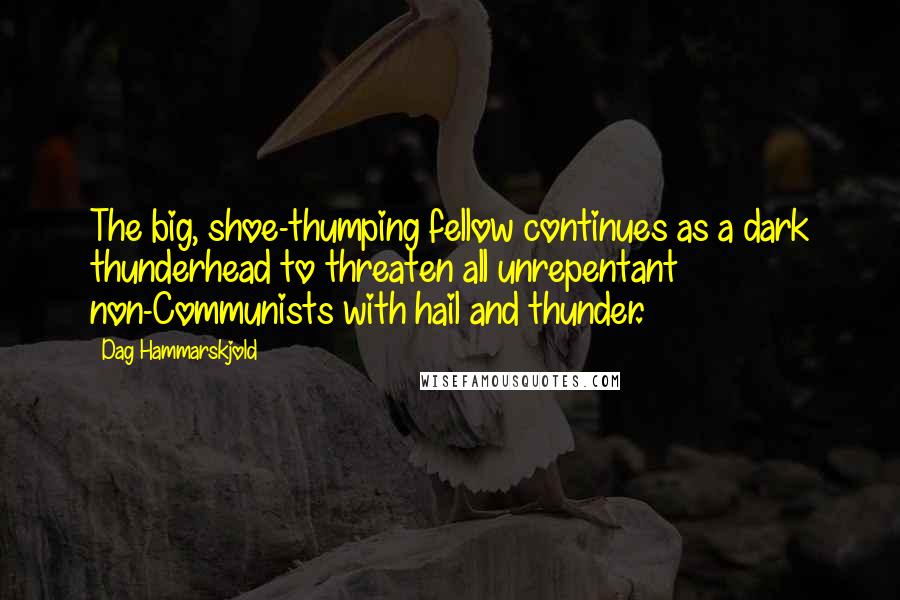 The big, shoe-thumping fellow continues as a dark thunderhead to threaten all unrepentant non-Communists with hail and thunder.

Dag Hammarskjold

WISEFAMOUSQUOTES.COM